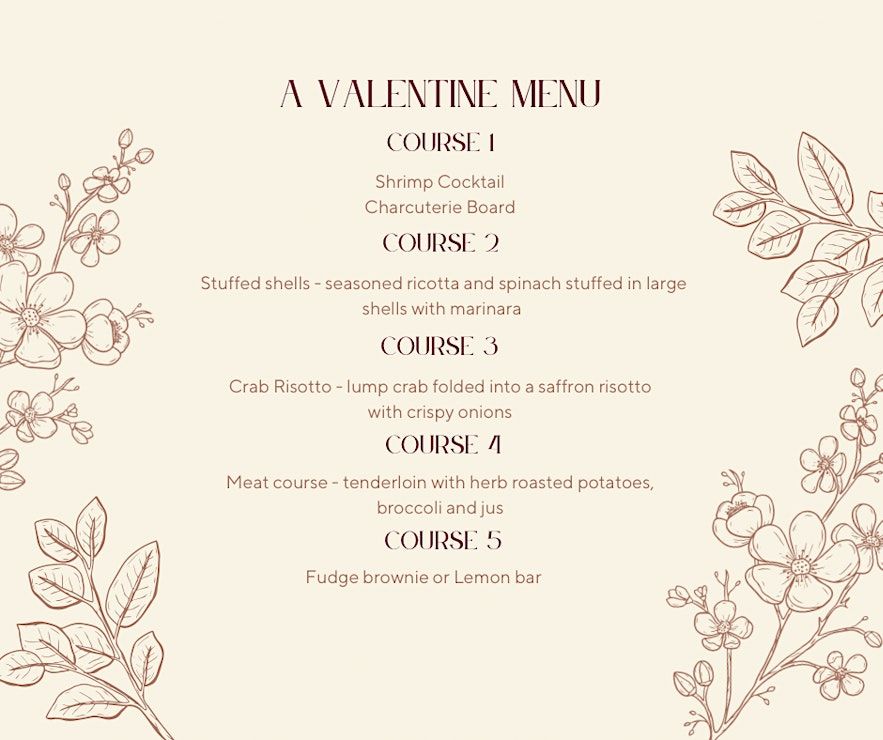 A VALENTINE MENU

COURSE 1

Shrimp Cocktail
Charcuterie Board

COURSE 2

Stuffed shells - seasoned ricotta and spinach stuffed in large shells with marinara

COURSE 3

Crab Risotto - lump crab folded into a saffron risotto with crispy onions

COURSE 4

Meat course - tenderloin with herb roasted potatoes, broccoli and jus

COURSE 5

Fudge brownie or Lemon bar